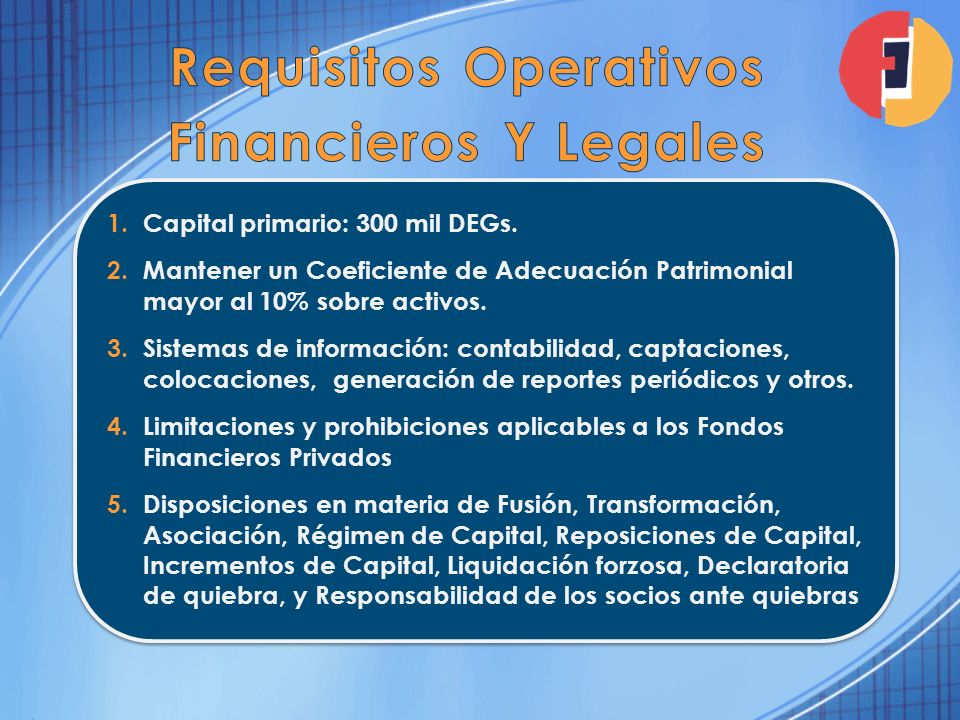 Requisitos Operativos Financieros Y Legales

1. Capital primario: 300 mil DEGs.
2. Mantener un Coeficiente de Adecuación Patrimonial mayor al 10% sobre activos.
3. Sistemas de información: contabilidad, captaciones, colocaciones, generación de reportes periódicos y otros.
4. Limitaciones y prohibiciones aplicables a los Fondos Financieros Privados
5. Disposiciones en materia de Fusión, Transformación, Asociación, Régimen de Capital, Reposiciones de Capital, Incrementos de Capital, Liquidación forzosa, Declaratoria de quiebra, y Responsabilidad de los socios ante quiebras